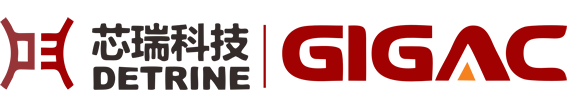 芯瑞科技
DETRINE
GIGAC